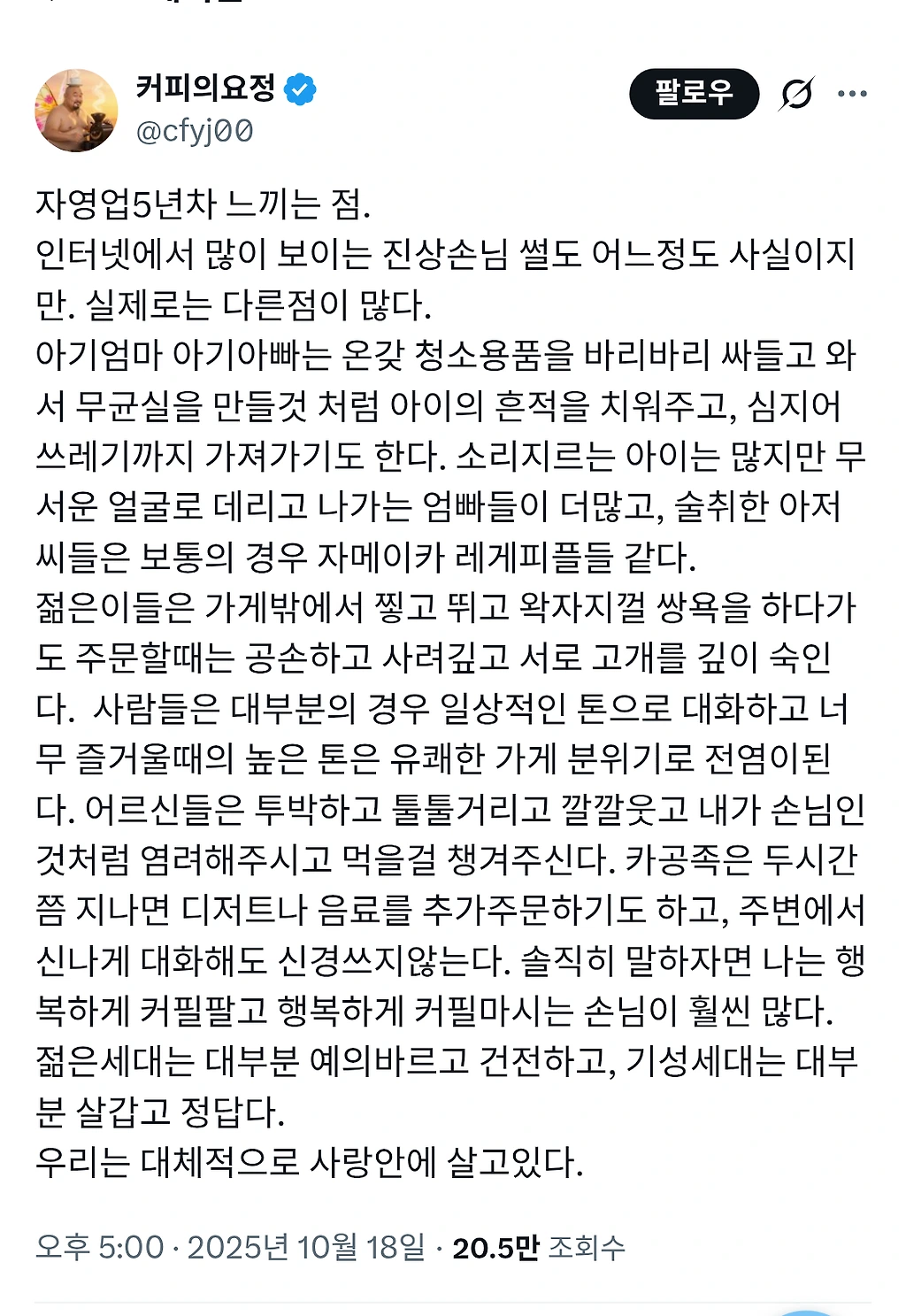 커피의요정
@cfyj00

팔로우

자영업5년차 느끼는 점.
인터넷에서 많이 보이는 진상손님 썰도 어느정도 사실이지만. 실제로는 다른점이 많다.
아기엄마 아기아빠는 온갖 청소용품을 바리바리 싸들고 와서 무균실을 만들것 처럼 아이의 흔적을 치워주고, 심지어 쓰레기까지 가져가기도 한다. 소리지르는 아이는 많지만 무서운 얼굴로 데리고 나가는 엄빠들이 더많고, 술취한 아저씨들은 보통의 경우 자메이카 레게피플들 같다.
젊은이들은 가게밖에서 찧고 뛰고 왁자지껄 쌍욕을 하다가도 주문할때는 공손하고 사려깊고 서로 고개를 깊이 숙인다.  사람들은 대부분의 경우 일상적인 톤으로 대화하고 너무 즐거울때의 높은 톤은 유쾌한 가게 분위기로 전염이된다. 어르신들은 투박하고 툴툴거리고 깔깔웃고 내가 손님인것처럼 염려해주시고 먹을걸 챙겨주신다. 카공족은 두시간쯤 지나면 디저트나 음료를 추가주문하기도 하고, 주변에서 신나게 대화해도 신경쓰지않는다. 솔직히 말하자면 나는 행복하게 커필팔고 행복하게 커필마시는 손님이 훨씬 많다.
젊은세대는 대부분 예의바르고 건전하고, 기성세대는 대부분 살갑고 정답다.
우리는 대체적으로 사랑안에 살고있다.

오후 5:00 · 2025년 10월 18일 · 20.5만 조회수